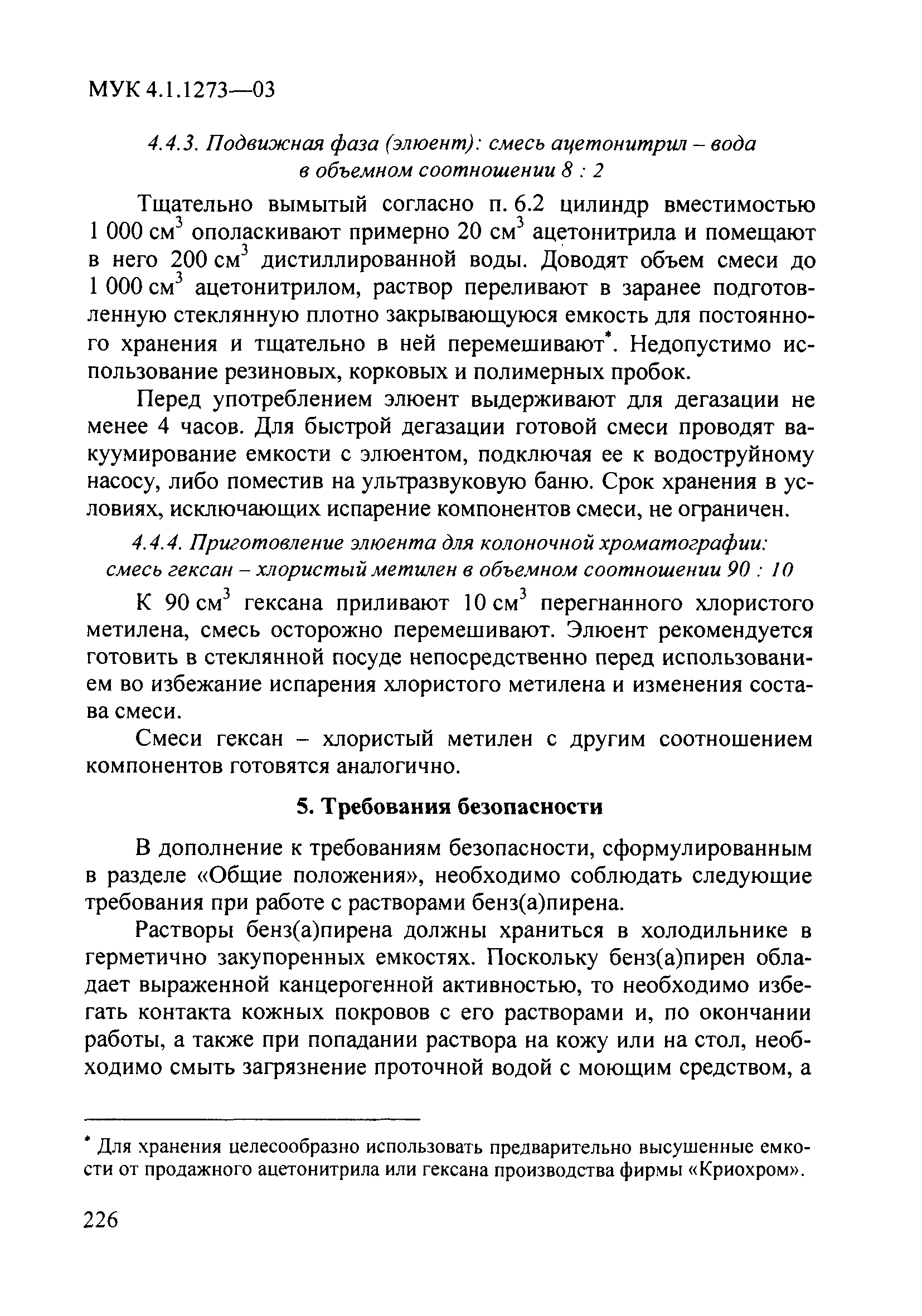 МУК 4.1.1273—03

4.4.3. Подвижная фаза (элюент): смесь ацетонитрил – вода в объемном соотношении 8 : 2

Тщательно вымытый согласно п. 6.2 цилиндр вместимостью 1 000 см$^3$ ополаскивают примерно 20 см$^3$ ацетонитрила и помещают в него 200 см$^3$ дистиллированной воды. Доводят объем смеси до 1 000 см$^3$ ацетонитрилом, раствор переливают в заранее подготовленную стеклянную плотно закрывающуюся емкость для постоянного хранения и тщательно в ней перемешивают*. Недопустимо использование резиновых, корковых и полимерных пробок.

Перед употреблением элюент выдерживают для дегазации не менее 4 часов. Для быстрой дегазации готовой смеси проводят вакуумирование емкости с элюентом, подключая ее к водоструйному насосу, либо поместив на ультразвуковую баню. Срок хранения в условиях, исключающих испарение компонентов смеси, не ограничен.

4.4.4. Приготовление элюента для колоночной хроматографии: смесь гексан – хлористый метилен в объемном соотношении 90 : 10

К 90 см$^3$ гексана приливают 10 см$^3$ перегнанного хлористого метилена, смесь осторожно перемешивают. Элюент рекомендуется готовить в стеклянной посуде непосредственно перед использованием во избежание испарения хлористого метилена и изменения состава смеси.

Смеси гексан – хлористый метилен с другим соотношением компонентов готовятся аналогично.

5. Требования безопасности

В дополнение к требованиям безопасности, сформулированным в разделе «Общие положения», необходимо соблюдать следующие требования при работе с растворами бенз(а)пирена.

Растворы бенз(а)пирена должны храниться в холодильнике в герметично закупоренных емкостях. Поскольку бенз(а)пирен обладает выраженной канцерогенной активностью, то необходимо избегать контакта кожных покровов с его растворами и, по окончании работы, а также при попадании раствора на кожу или на стол, необходимо смыть загрязнение проточной водой с моющим средством, а

* Для хранения целесообразно использовать предварительно высушенные емкости от продажного ацетонитрила или гексана производства фирмы «Криохром».

226